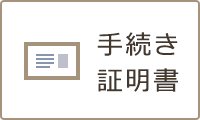 手続き
証明書